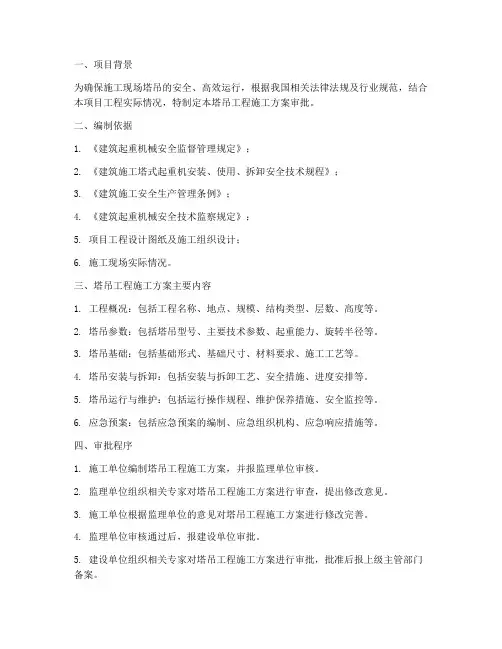 一、项目背景

为确保施工现场塔吊的安全、高效运行，根据我国相关法律法规及行业规范，结合本项目工程实际情况，特制定本塔吊工程施工方案审批。

二、编制依据

1. 《建筑起重机械安全监督管理规定》；

2. 《建筑施工塔式起重机安装、使用、拆卸安全技术规程》；

3. 《建筑施工安全生产管理条例》；

4. 《建筑起重机械安全技术监察规定》；

5. 项目工程设计图纸及施工组织设计；

6. 施工现场实际情况。

三、塔吊工程施工方案主要内容

1. 工程概况：包括工程名称、地点、规模、结构类型、层数、高度等。

2. 塔吊参数：包括塔吊型号、主要技术参数、起重能力、旋转半径等。

3. 塔吊基础：包括基础形式、基础尺寸、材料要求、施工工艺等。

4. 塔吊安装与拆卸：包括安装与拆卸工艺、安全措施、进度安排等。

5. 塔吊运行与维护：包括运行操作规程、维护保养措施、安全监控等。

6. 应急预案：包括应急预案的编制、应急组织机构、应急响应措施等。

四、审批程序

1. 施工单位编制塔吊工程施工方案，并报监理单位审核。

2. 监理单位组织相关专家对塔吊工程施工方案进行审查，提出修改意见。

3. 施工单位根据监理单位的意见对塔吊工程施工方案进行修改完善。

4. 监理单位审核通过后，报建设单位审批。

5. 建设单位组织相关专家对塔吊工程施工方案进行审批，批准后报上级主管部门备案。